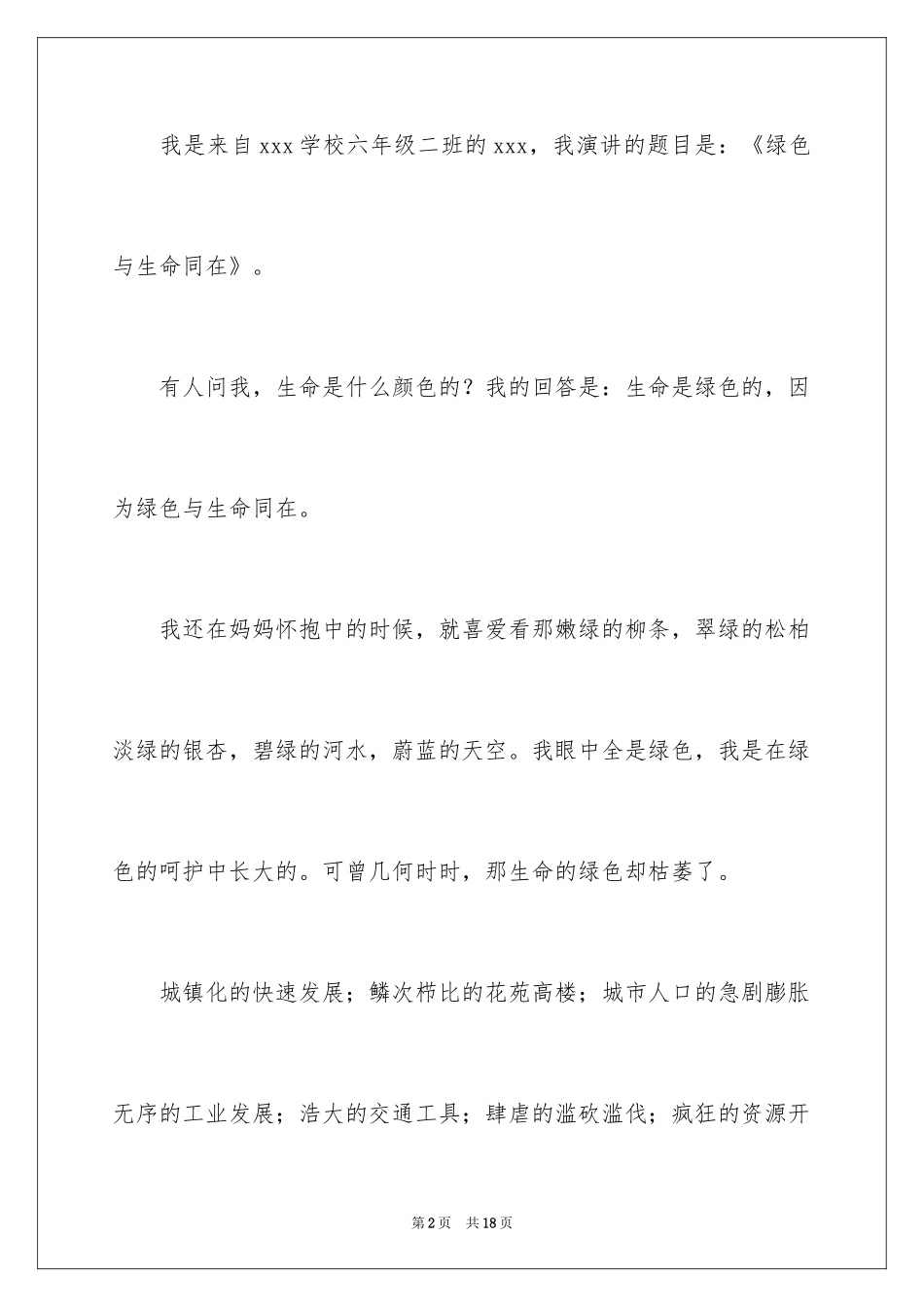 我是来自 xxx 学校六年级二班的 xxx，我演讲的题目是：《绿色与生命同在》。

有人问我，生命是什么颜色的？我的回答是：生命是绿色的，因为绿色与生命同在。

我还在妈妈怀抱中的时候，就喜爱看那嫩绿的柳条，翠绿的松柏淡绿的银杏，碧绿的河水，蔚蓝的天空。我眼中全是绿色，我是在绿色的呵护中长大的。可曾几何时时，那生命的绿色却枯萎了。

城镇化的快速发展；鳞次栉比的花苑高楼；城市人口的急剧膨胀无序的工业发展；浩大的交通工具；肆虐的滥砍滥伐；疯狂的资源开

第 2 页 共 18 页